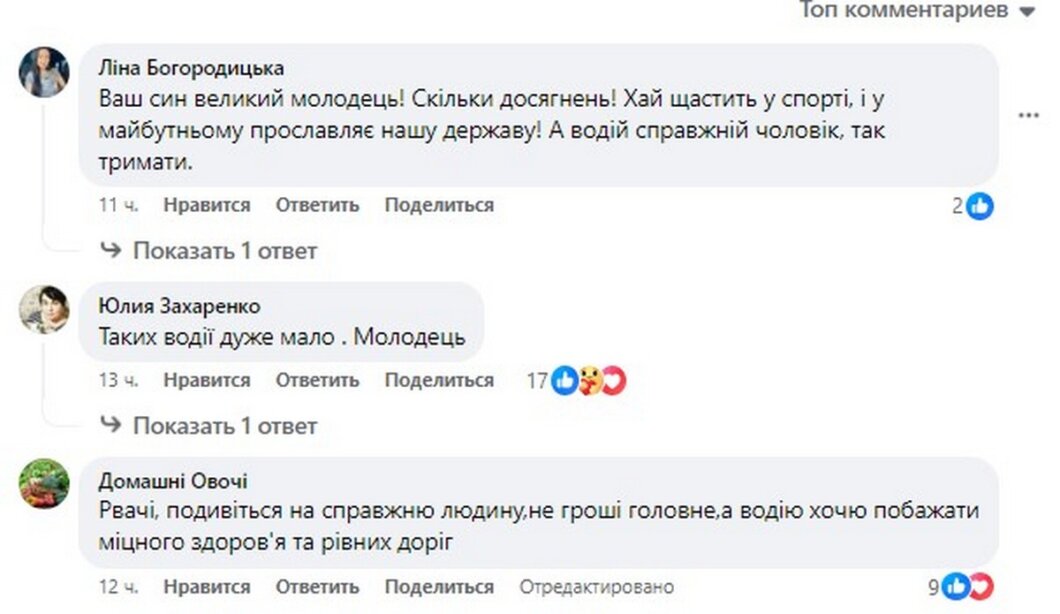 Топ комментариев

Ліна Богородицька
Ваш син великий молодець! Скільки досягнень! Хай щастить у спорті, і у майбутньому прославляє нашу державу! А водій справжній чоловік, так тримати.

11 ч. Нравится Ответить Поделиться 2

Показать 1 ответ

Юлия Захаренко
Таких водії дуже мало . Молодець

13 ч. Нравится Ответить Поделиться 17

Показать 1 ответ

Домашні Овочі
Рвачі, подивіться на справжню людину,не гроші головне,а водію хочю побажати міцного здоров'я та рівних доріг

12 ч. Нравится Ответить Поделиться Отредактировано 9